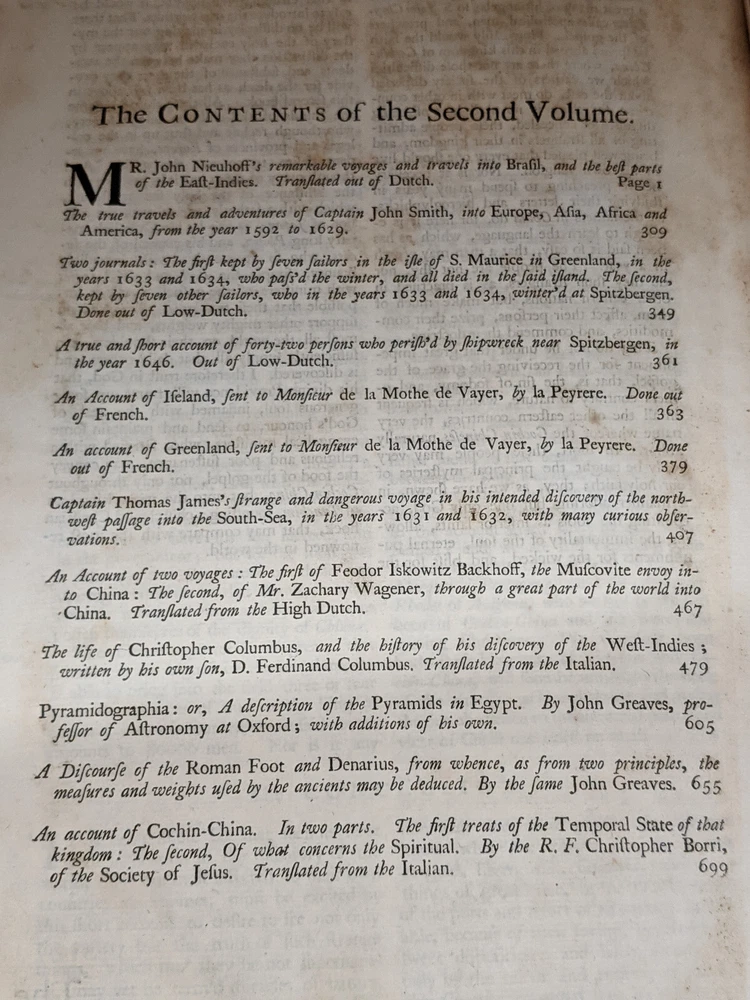 The CONTENTS of the Second Volume.

MR. John Nieuhoff's remarkable voyages and travels into Brasil, and the best parts of the East-Indies. Translated out of Dutch. Page 1

The true travels and adventures of Captain John Smith, into Europe, Asia, Africa and America, from the year 1592 to 1629. 309

Two journals: The first kept by seven sailors in the isle of S. Maurice in Greenland, in the years 1633 and 1634, who pass'd the winter, and all died in the said island. The second, kept by seven other sailors, who in the years 1633 and 1634, winter'd at Spitzbergen. Done out of Low-Dutch. 349

A true and short account of forty-two persons who perish'd by shipwreck near Spitzbergen, in the year 1646. Out of Low-Dutch. 361

An Account of Iseland, sent to Monsieur de la Mothe de Vayer, by la Peyrere. Done out of French. 363

An account of Greenland, sent to Monsieur de la Mothe de Vayer, by la Peyrere. Done out of French. 379

Captain Thomas James's strange and dangerous voyage in his intended discovery of the north-west passage into the South-Sea, in the years 1631 and 1632, with many curious observations. 407

An Account of two voyages: The first of Feodor Iskowitz Backhoff, the Muscovite envoy into China: The second, of Mr. Zachary Wagener, through a great part of the world into China. Translated from the High Dutch. 467

The life of Christopher Columbus, and the history of his discovery of the West-Indies; written by his own son, D. Ferdinand Columbus. Translated from the Italian. 479

Pyramidographia: or, A description of the Pyramids in Egypt. By John Greaves, professor of Astronomy at Oxford; with additions of his own. 605

A Discourse of the Roman Foot and Denarius, from whence, as from two principles, the measures and weights used by the ancients may be deduced. By the same John Greaves. 655

An account of Cochin-China. In two parts. The first treats of the Temporal State of that kingdom: The second, Of what concerns the Spiritual. By the R. F. Christopher Borri, of the Society of Jesus. Translated from the Italian. 699